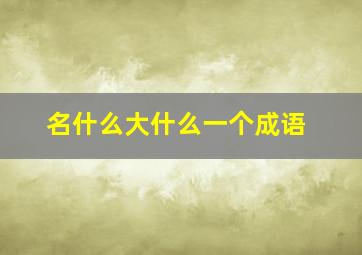 名什么大什么一个成语